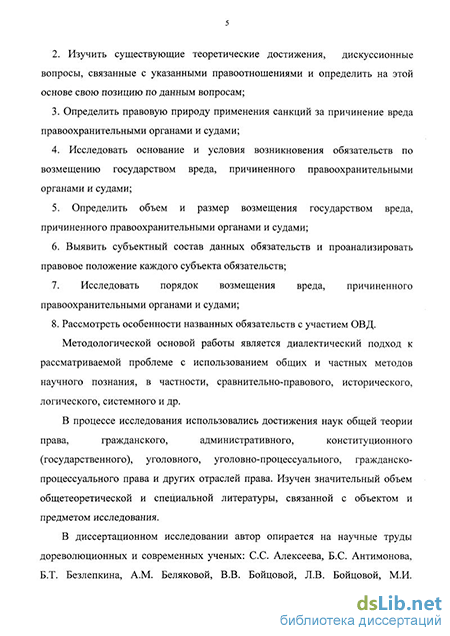 5

2. Изучить существующие теоретические достижения, дискуссионные вопросы, связанные с указанными правоотношениями и определить на этой основе свою позицию по данным вопросам;

3. Определить правовую природу применения санкций за причинение вреда правоохранительными органами и судами;

4. Исследовать основание и условия возникновения обязательств по возмещению государством вреда, причиненного правоохранительными органами и судами;

5. Определить объем и размер возмещения государством вреда, причиненного правоохранительными органами и судами;

6. Выявить субъектный состав данных обязательств и проанализировать правовое положение каждого субъекта обязательств;

7. Исследовать порядок возмещения вреда, причиненного правоохранительными органами и судами;

8. Рассмотреть особенности названных обязательств с участием ОВД.

Методологической основой работы является диалектический подход к рассматриваемой проблеме с использованием общих и частных методов научного познания, в частности, сравнительно-правового, исторического, логического, системного и др.

В процессе исследования использовались достижения наук общей теории права, гражданского, административного, конституционного (государственного), уголовного, уголовно-процессуального, гражданско-процессуального права и других отраслей права. Изучен значительный объем общетеоретической и специальной литературы, связанной с объектом и предметом исследования.

В диссертационном исследовании автор опирается на научные труды дореволюционных и современных ученых: С.С. Алексеева, Б.С. Антимонова, Б.Т. Безлепкина, А.М. Беляковой, В.В. Бойцовой, Л.В. Бойцовой, М.И.

dsLib.net
библиотека диссертаций